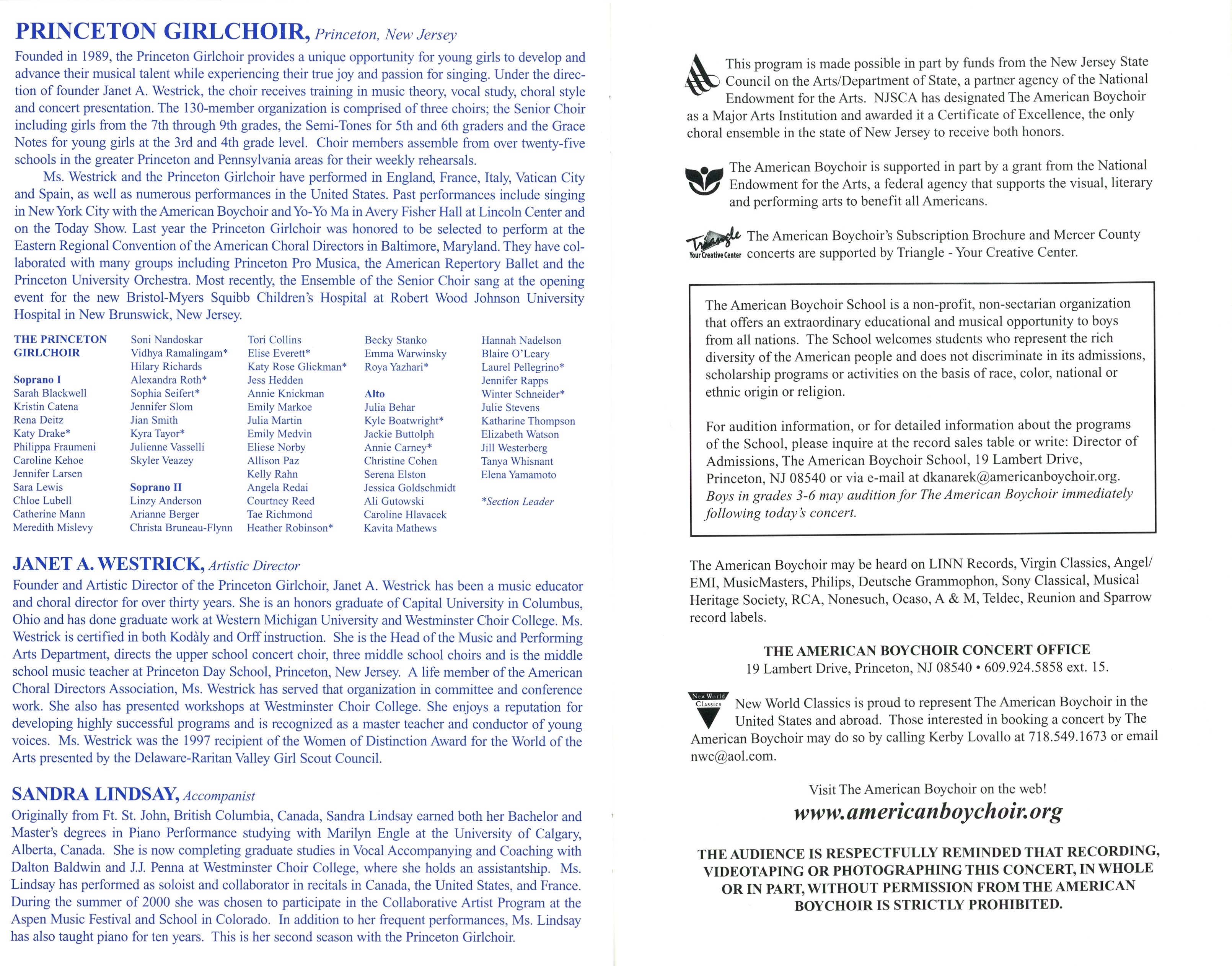 PRINCETON GIRLCHOIR, Princeton, New Jersey

Founded in 1989, the Princeton Girlchoir provides a unique opportunity for young girls to develop and advance their musical talent while experiencing their true joy and passion for singing. Under the direction of founder Janet A. Westrick, the choir receives training in music theory, vocal study, choral style and concert presentation. The 130-member organization is comprised of three choirs; the Senior Choir including girls from the 7th through 9th grades, the Semi-Tones for 5th and 6th graders and the Grace Notes for young girls at the 3rd and 4th grade level. Choir members assemble from over twenty-five schools in the greater Princeton and Pennsylvania areas for their weekly rehearsals.

Ms. Westrick and the Princeton Girlchoir have performed in England, France, Italy, Vatican City and Spain, as well as numerous performances in the United States. Past performances include singing in New York City with the American Boychoir and Yo-Yo Ma in Avery Fisher Hall at Lincoln Center and on the Today Show. Last year the Princeton Girlchoir was honored to be selected to perform at the Eastern Regional Convention of the American Choral Directors in Baltimore, Maryland. They have collaborated with many groups including Princeton Pro Musica, the American Repertory Ballet and the Princeton University Orchestra. Most recently, the Ensemble of the Senior Choir sang at the opening event for the new Bristol-Myers Squibb Children's Hospital at Robert Wood Johnson University Hospital in New Brunswick, New Jersey.

THE PRINCETON GIRLCHOIR

Soprano I
Sarah Blackwell
Kristin Catena
Rena Deitz
Katy Drake*
Philippa Fraumeni
Caroline Kehoe
Jennifer Larsen
Sara Lewis
Chloe Lubell
Catherine Mann
Meredith Mislevy

Soni Nandoskar
Vidhya Ramalingam*
Hilary Richards
Alexandra Roth*
Sophia Seifert*
Jennifer Slom
Jian Smith
Kyra Tayor*
Julienne Vasselli
Skyler Veazey

Soprano II
Linzy Anderson
Arianne Berger
Christa Bruneau-Flynn

Tori Collins
Elise Everett*
Katy Rose Glickman*
Jess Hedden
Annie Knickman
Emily Markoe
Julia Martin
Emily Medvin
Eliese Norby
Allison Paz
Kelly Rahn
Angela Redai
Courtney Reed
Tae Richmond
Heather Robinson*

Becky Stanko
Emma Warwinsky
Roya Yazhari*

Alto
Julia Behar
Kyle Boatwright*
Jackie Buttolph
Annie Carney*
Christine Cohen
Serena Elston
Jessica Goldschmidt
Ali Gutowski
Caroline Hlavacek
Kavita Mathews

Hannah Nadelson
Blaire O'Leary
Laurel Pellegrino*
Jennifer Rapps
Winter Schneider*
Julie Stevens
Katharine Thompson
Elizabeth Watson
Jill Westerberg
Tanya Whisnant
Elena Yamamoto

*Section Leader

JANET A. WESTRICK, Artistic Director

Founder and Artistic Director of the Princeton Girlchoir, Janet A. Westrick has been a music educator and choral director for over thirty years. She is an honors graduate of Capital University in Columbus, Ohio and has done graduate work at Western Michigan University and Westminster Choir College. Ms. Westrick is certified in both Kodàly and Orff instruction. She is the Head of the Music and Performing Arts Department, directs the upper school concert choir, three middle school choirs and is the middle school music teacher at Princeton Day School, Princeton, New Jersey. A life member of the American Choral Directors Association, Ms. Westrick has served that organization in committee and conference work. She also has presented workshops at Westminster Choir College. She enjoys a reputation for developing highly successful programs and is recognized as a master teacher and conductor of young voices. Ms. Westrick was the 1997 recipient of the Women of Distinction Award for the World of the Arts presented by the Delaware-Raritan Valley Girl Scout Council.

SANDRA LINDSAY, Accompanist

Originally from Ft. St. John, British Columbia, Canada, Sandra Lindsay earned both her Bachelor and Master's degrees in Piano Performance studying with Marilyn Engle at the University of Calgary, Alberta, Canada. She is now completing graduate studies in Vocal Accompanying and Coaching with Dalton Baldwin and J.J. Penna at Westminster Choir College, where she holds an assistantship. Ms. Lindsay has performed as soloist and collaborator in recitals in Canada, the United States, and France. During the summer of 2000 she was chosen to participate in the Collaborative Artist Program at the Aspen Music Festival and School in Colorado. In addition to her frequent performances, Ms. Lindsay has also taught piano for ten years. This is her second season with the Princeton Girlchoir.

This program is made possible in part by funds from the New Jersey State Council on the Arts/Department of State, a partner agency of the National Endowment for the Arts. NJSCA has designated The American Boychoir as a Major Arts Institution and awarded it a Certificate of Excellence, the only choral ensemble in the state of New Jersey to receive both honors.

The American Boychoir is supported in part by a grant from the National Endowment for the Arts, a federal agency that supports the visual, literary and performing arts to benefit all Americans.

Triangle Your Creative Center The American Boychoir's Subscription Brochure and Mercer County concerts are supported by Triangle - Your Creative Center.

The American Boychoir School is a non-profit, non-sectarian organization that offers an extraordinary educational and musical opportunity to boys from all nations. The School welcomes students who represent the rich diversity of the American people and does not discriminate in its admissions, scholarship programs or activities on the basis of race, color, national or ethnic origin or religion.

For audition information, or for detailed information about the programs of the School, please inquire at the record sales table or write: Director of Admissions, The American Boychoir School, 19 Lambert Drive, Princeton, NJ 08540 or via e-mail at dkanarek@americanboychoir.org. Boys in grades 3-6 may audition for The American Boychoir immediately following today's concert.

The American Boychoir may be heard on LINN Records, Virgin Classics, Angel/EMI, MusicMasters, Philips, Deutsche Grammophon, Sony Classical, Musical Heritage Society, RCA, Nonesuch, Ocaso, A & M, Teldec, Reunion and Sparrow record labels.

THE AMERICAN BOYCHOIR CONCERT OFFICE
19 Lambert Drive, Princeton, NJ 08540 • 609.924.5858 ext. 15.

New World Classics New World Classics is proud to represent The American Boychoir in the United States and abroad. Those interested in booking a concert by The American Boychoir may do so by calling Kerby Lovallo at 718.549.1673 or email nwc@aol.com.

Visit The American Boychoir on the web!
www.americanboychoir.org

THE AUDIENCE IS RESPECTFULLY REMINDED THAT RECORDING, VIDEOTAPING OR PHOTOGRAPHING THIS CONCERT, IN WHOLE OR IN PART, WITHOUT PERMISSION FROM THE AMERICAN BOYCHOIR IS STRICTLY PROHIBITED.